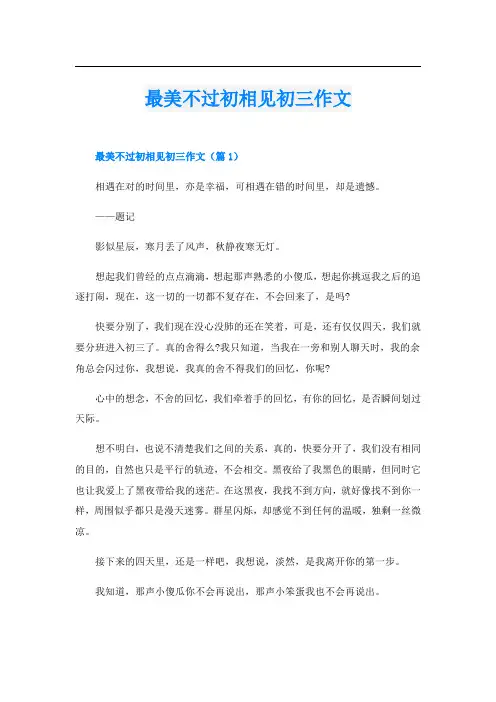 最美不过初相见初三作文

最美不过初相见初三作文（篇 1）

相遇在对的时间里，亦是幸福，可相遇在错的时间里，却是遗憾。

——题记

影似星辰，寒月丢了风声，秋静夜寒无灯。

想起我们曾经的点点滴滴，想起那声熟悉的小傻瓜，想起你挑逗我之后的追逐打闹，现在，这一切的一切都不复存在，不会回来了，是吗?

快要分别了，我们现在没心没肺的还在笑着，可是，还有仅仅四天，我们就要分班进入初三了。真的舍得么?我只知道，当我在一旁和别人聊天时，我的余角总会闪过你，我想说，我真的舍不得我们的回忆，你呢?

心中的想念，不舍的回忆，我们牵着手的回忆，有你的回忆，是否瞬间划过天际。

想不明白，也说不清楚我们之间的关系，真的，快要分开了，我们没有相同的目的，自然也只是平行的轨迹，不会相交。黑夜给了我黑色的眼睛，但同时它也让我爱上了黑夜带给我的迷茫。在这黑夜，我找不到方向，就好像找不到你一样，周围似乎都只是漫天迷雾。群星闪烁，却感觉不到任何的温暖，独剩一丝微凉。

接下来的四天里，还是一样吧，我想说，淡然，是我离开你的第一步。

我知道，那声小傻瓜你不会再说出，那声小笨蛋我也不会再说出。